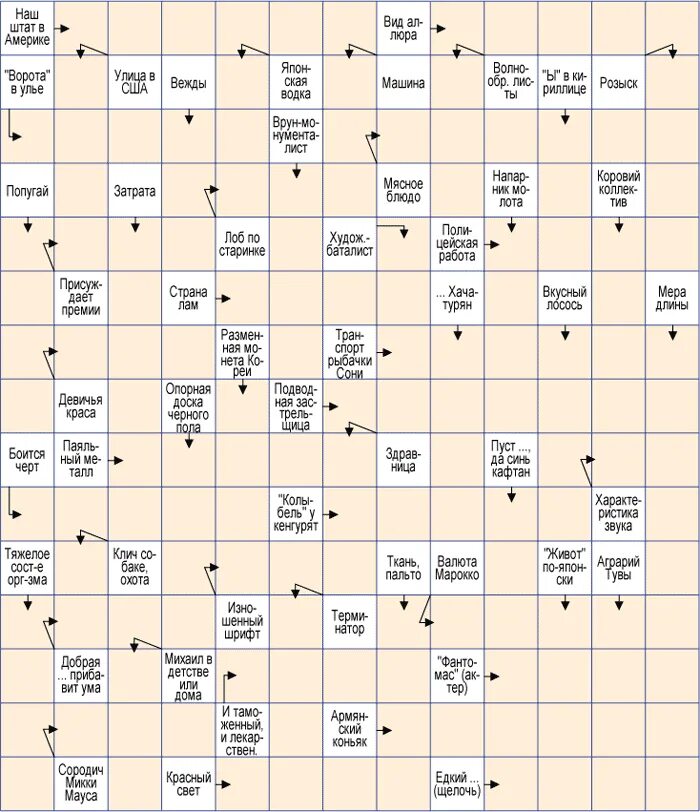 Наш штат в Америке

Вид аллюра

"Ворота" в улье

Улица в США

Вежды

Японская водка

Машина

Волнообр. листы

"Ы" в кириллице

Розыск

Врун-монументалист

Попугай

Затрата

Мясное блюдо

Напарник молота

Коровий коллектив

Лоб по старинке

Худож.-баталист

Полицейская работа

Присуждает премии

Страна лам

... Хачатурян

Вкусный лосось

Мера длины

Разменная монета Кореи

Транспорт рыбачки Сони

Девичья краса

Опорная доска черного пола

Подводная застрельщица

Боится черт

Паяльный металл

Здравница

Пуст ..., да синь кафтан

"Колыбель" у кенгурят

Характеристика звука

Тяжелое сост-е орг-зма

Клич собаке, охота

Ткань, пальто

Валюта Марокко

"Живот" по-японски

Аграрий Тувы

Изношенный шрифт

Терминатор

Добрая ... прибавит ума

Михаил в детстве или дома

"Фантомас" (актер)

И таможенный, и лекарствен.

Армянский коньяк

Сородич Микки Мауса

Красный свет

Едкий ... (щелочь)